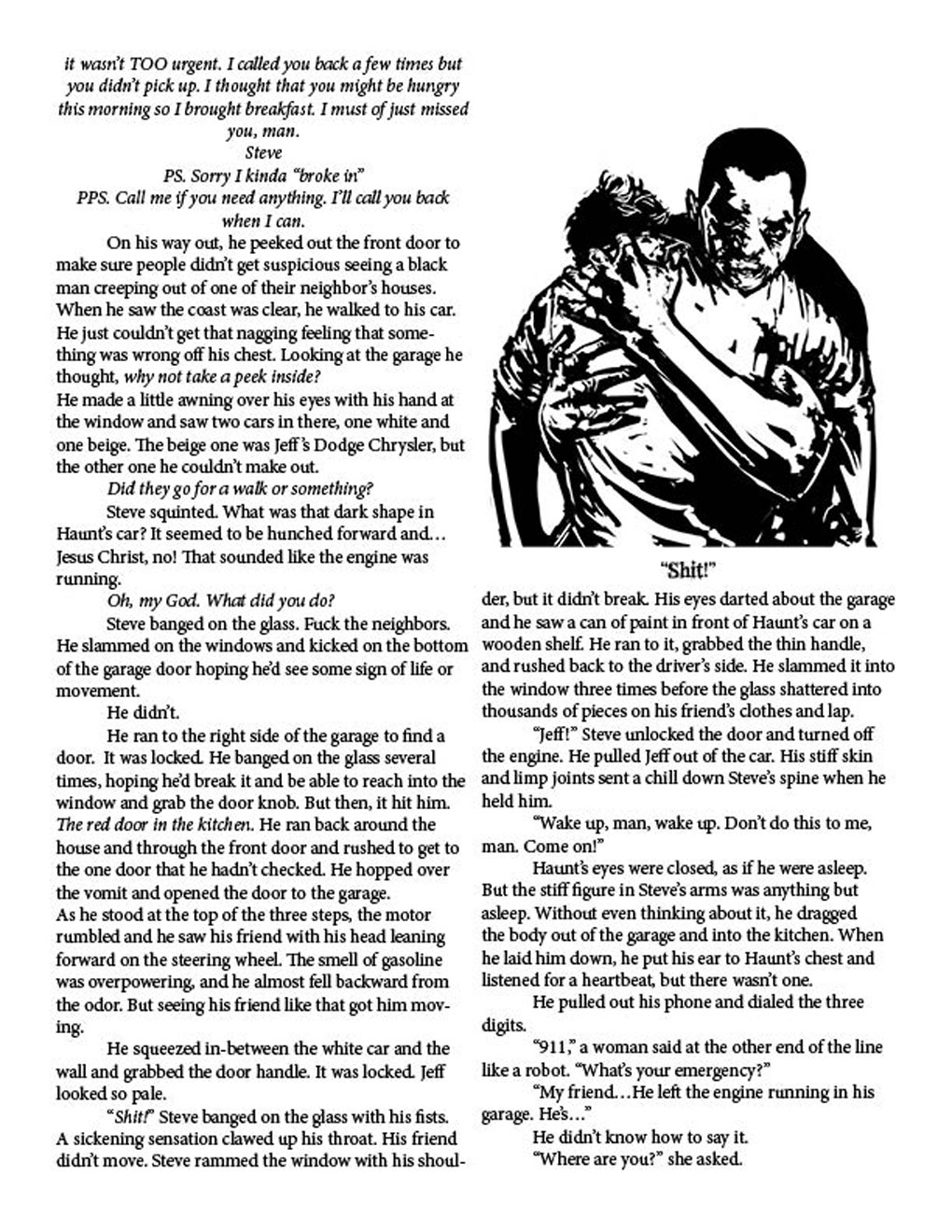 it wasn't TOO urgent. I called you back a few times but you didn't pick up. I thought that you might be hungry this morning so I brought breakfast. I must of just missed you, man.
Steve
PS. Sorry I kinda "broke in"
PPS. Call me if you need anything. I'll call you back when I can.

On his way out, he peeked out the front door to make sure people didn't get suspicious seeing a black man creeping out of one of their neighbor's houses. When he saw the coast was clear, he walked to his car. He just couldn't get that nagging feeling that something was wrong off his chest. Looking at the garage he thought, why not take a peek inside?
He made a little awning over his eyes with his hand at the window and saw two cars in there, one white and one beige. The beige one was Jeff's Dodge Chrysler, but the other one he couldn't make out.

Did they go for a walk or something?

Steve squinted. What was that dark shape in Haunt's car? It seemed to be hunched forward and… Jesus Christ, no! That sounded like the engine was running.

Oh, my God. What did you do?

Steve banged on the glass. Fuck the neighbors. He slammed on the windows and kicked on the bottom of the garage door hoping he'd see some sign of life or movement.

He didn't.

He ran to the right side of the garage to find a door. It was locked. He banged on the glass several times, hoping he'd break it and be able to reach into the window and grab the door knob. But then, it hit him. The red door in the kitchen. He ran back around the house and through the front door and rushed to get to the one door that he hadn't checked. He hopped over the vomit and opened the door to the garage.
As he stood at the top of the three steps, the motor rumbled and he saw his friend with his head leaning forward on the steering wheel. The smell of gasoline was overpowering, and he almost fell backward from the odor. But seeing his friend like that got him moving.

He squeezed in-between the white car and the wall and grabbed the door handle. It was locked. Jeff looked so pale.

"Shit!" Steve banged on the glass with his fists. A sickening sensation clawed up his throat. His friend didn't move. Steve rammed the window with his shoulder, but it didn't break. His eyes darted about the garage and he saw a can of paint in front of Haunt's car on a wooden shelf. He ran to it, grabbed the thin handle, and rushed back to the driver's side. He slammed it into the window three times before the glass shattered into thousands of pieces on his friend's clothes and lap.

"Shit!"

"Jeff!" Steve unlocked the door and turned off the engine. He pulled Jeff out of the car. His stiff skin and limp joints sent a chill down Steve's spine when he held him.

"Wake up, man, wake up. Don't do this to me, man. Come on!"

Haunt's eyes were closed, as if he were asleep. But the stiff figure in Steve's arms was anything but asleep. Without even thinking about it, he dragged the body out of the garage and into the kitchen. When he laid him down, he put his ear to Haunt's chest and listened for a heartbeat, but there wasn't one.

He pulled out his phone and dialed the three digits.

"911," a woman said at the other end of the line like a robot. "What's your emergency?"

"My friend…He left the engine running in his garage. He's…"

He didn't know how to say it.

"Where are you?" she asked.